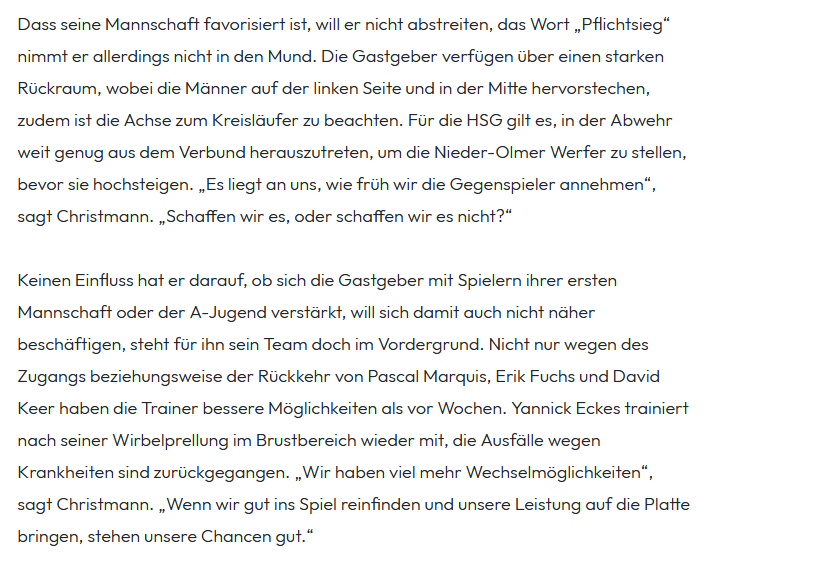 Dass seine Mannschaft favorisiert ist, will er nicht abstreiten, das Wort „Pflichtsieg“ nimmt er allerdings nicht in den Mund. Die Gastgeber verfügen über einen starken Rückraum, wobei die Männer auf der linken Seite und in der Mitte hervorstechen, zudem ist die Achse zum Kreisläufer zu beachten. Für die HSG gilt es, in der Abwehr weit genug aus dem Verbund herauszutreten, um die Nieder-Olmer Werfer zu stellen, bevor sie hochsteigen. „Es liegt an uns, wie früh wir die Gegenspieler annehmen“, sagt Christmann. „Schaffen wir es, oder schaffen wir es nicht?“

Keinen Einfluss hat er darauf, ob sich die Gastgeber mit Spielern ihrer ersten Mannschaft oder der A-Jugend verstärkt, will sich damit auch nicht näher beschäftigen, steht für ihn sein Team doch im Vordergrund. Nicht nur wegen des Zugangs beziehungsweise der Rückkehr von Pascal Marquis, Erik Fuchs und David Keer haben die Trainer bessere Möglichkeiten als vor Wochen. Yannick Eckes trainiert nach seiner Wirbelprellung im Brustbereich wieder mit, die Ausfälle wegen Krankheiten sind zurückgegangen. „Wir haben viel mehr Wechselmöglichkeiten“, sagt Christmann. „Wenn wir gut ins Spiel reinfinden und unsere Leistung auf die Platte bringen, stehen unsere Chancen gut.“